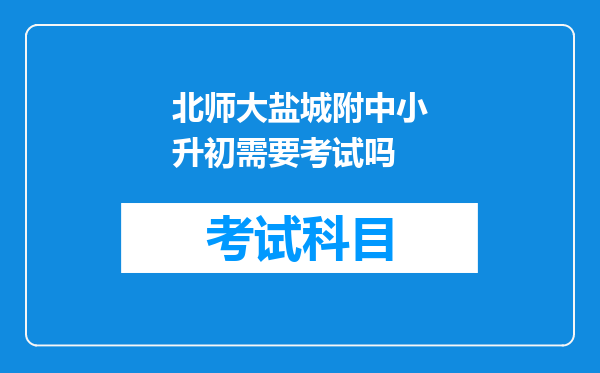 北师大盐城附中小升初需要考试吗

考试科目